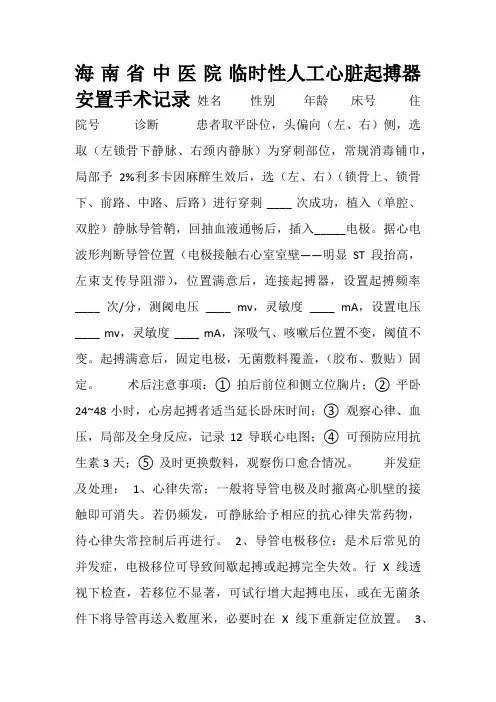 海 南 省 中 医 院 临时性人工心脏起搏器安置手术记录 姓名 性别 年龄 床号 住院号 诊断 患者取平卧位，头偏向（左、右）侧，选取（左锁骨下静脉、右颈内静脉）为穿刺部位，常规消毒铺巾，局部予 2%利多卡因麻醉生效后，选（左、右）（锁骨上、锁骨下、前路、中路、后路）进行穿刺 ____ 次成功，植入（单腔、双腔）静脉导管鞘，回抽血液通畅后，插入_____电极。据心电波形判断导管位置（电极接触右心室室壁——明显 ST 段抬高，左束支传导阻滞），位置满意后，连接起搏器，设置起搏频率 ____ 次/分，测阈电压 ____ mv，灵敏度 ____ mA，设置电压 ____ mv，灵敏度 ____ mA，深吸气、咳嗽后位置不变，阈值不变。起搏满意后，固定电极，无菌敷料覆盖，（胶布、敷贴）固定。 术后注意事项：① 拍后前位和侧立位胸片；② 平卧 24~48 小时，心房起搏者适当延长卧床时间；③ 观察心律、血压，局部及全身反应，记录 12 导联心电图；④ 可预防应用抗生素 3 天；⑤ 及时更换敷料，观察伤口愈合情况。 并发症及处理： 1、心律失常：一般将导管电极及时撤离心肌壁的接触即可消失。若仍频发，可静脉给予相应的抗心律失常药物，待心律失常控制后再进行。 2、导管电极移位：是术后常见的并发症，电极移位可导致间歇起搏或起搏完全失效。行 X 线透视下检查，若移位不显著，可试行增大起搏电压，或在无菌条件下将导管再送入数厘米，必要时在 X 线下重新定位放置。 3、